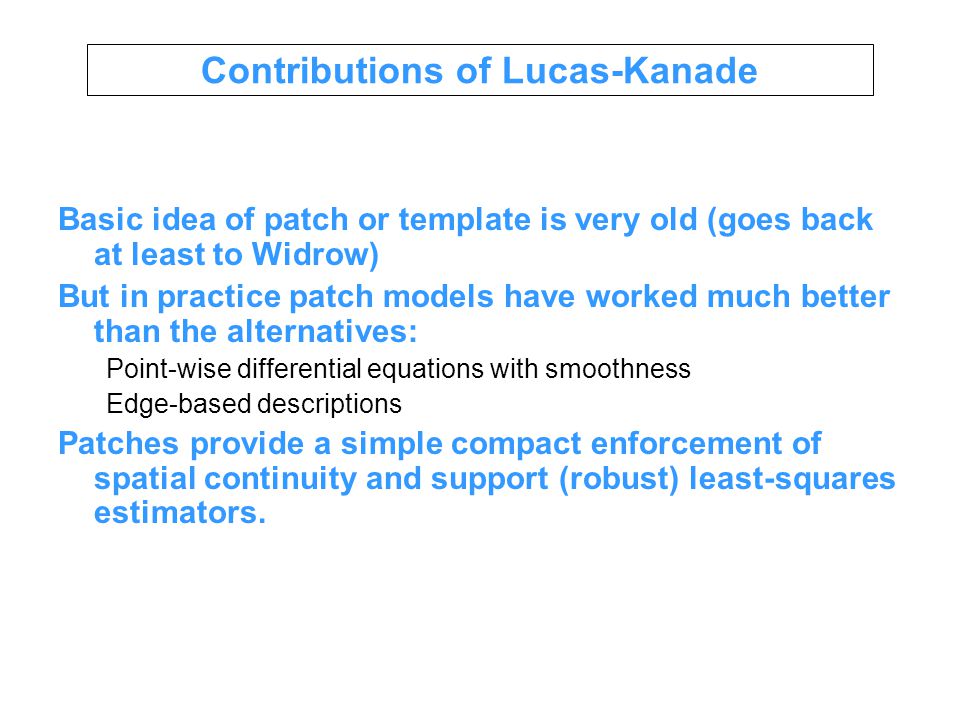 Contributions of Lucas-Kanade

Basic idea of patch or template is very old (goes back at least to Widrow)

But in practice patch models have worked much better than the alternatives:

Point-wise differential equations with smoothness

Edge-based descriptions

Patches provide a simple compact enforcement of spatial continuity and support (robust) least-squares estimators.